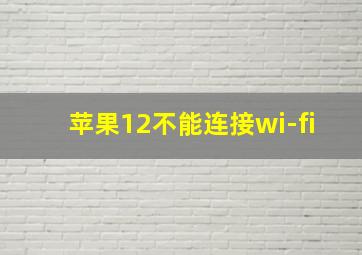 苹果12不能连接wi-fi